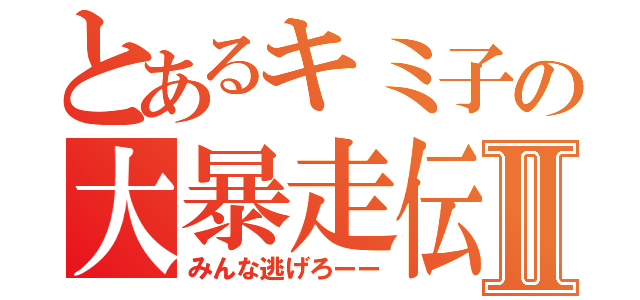 とあるキミ子の
大暴走伝Ⅱ
みんな逃げろーー